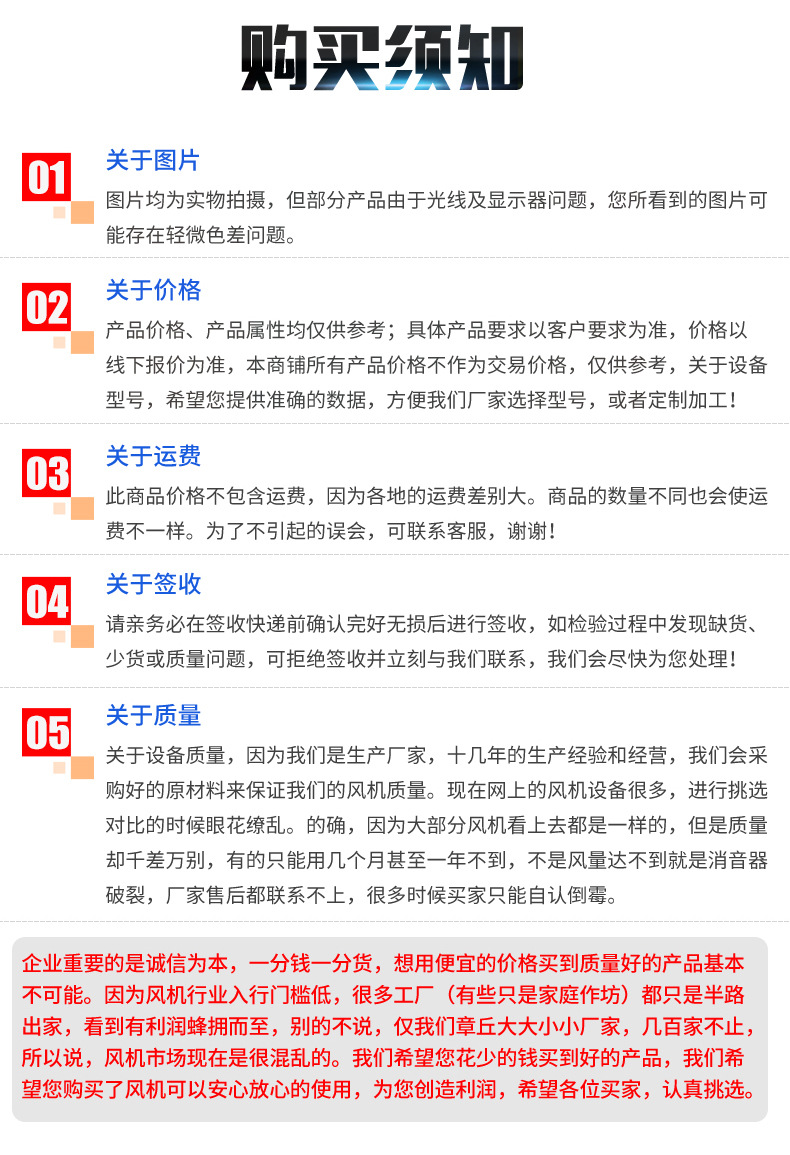 购买须知

01
关于图片
图片均为实物拍摄，但部分产品由于光线及显示器问题，您所看到的图片可能存在轻微色差问题。

02
关于价格
产品价格、产品属性均仅供参考；具体产品要求以客户要求为准，价格以线下报价为准，本商铺所有产品价格不作为交易价格，仅供参考，关于设备型号，希望您提供准确的数据，方便我们厂家选择型号，或者定制加工！

03
关于运费
此商品价格不包含运费，因为各地的运费差别大。商品的数量不同也会使运费不一样。为了不引起的误会，可联系客服，谢谢！

04
关于签收
请亲务必在签收快递前确认完好无损后进行签收，如检验过程中发现缺货、少货或质量问题，可拒绝签收并立刻与我们联系，我们会尽快为您处理！

05
关于质量
关于设备质量，因为我们是生产厂家，十几年的生产经验和经营，我们会采购好的原材料来保证我们的风机质量。现在网上的风机设备很多，进行挑选对比的时候眼花缭乱。的确，因为大部分风机看上去都是一样的，但是质量却千差万别，有的只能用几个月甚至一年不到，不是风量达不到就是消音器破裂，厂家售后都联系不上，很多时候买家只能自认倒霉。

企业重要的是诚信为本，一分钱一分货，想用便宜的价格买到质量好的产品基本不可能。因为风机行业入行门槛低，很多工厂（有些只是家庭作坊）都只是半路出家，看到有利润蜂拥而至，别的不说，仅我们章丘大大小小厂家，几百家不止，所以说，风机市场现在是很混乱的。我们希望您花少的钱买到好的产品，我们希望您购买了风机可以安心放心的使用，为您创造利润，希望各位买家，认真挑选。